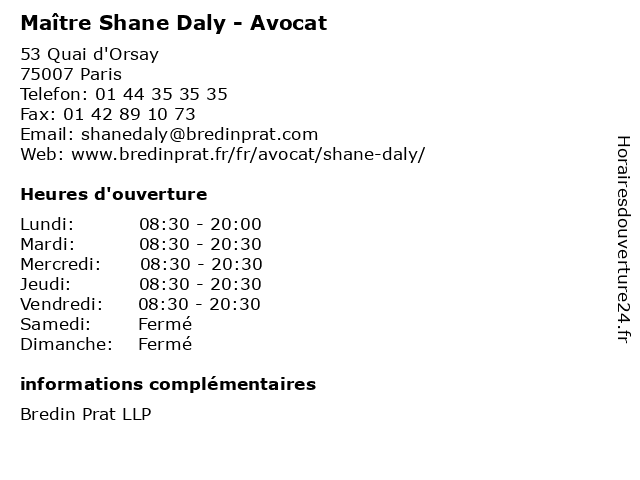 Maître Shane Daly - Avocat

53 Quai d'Orsay
75007 Paris
Telefon: 01 44 35 35 35
Fax: 01 42 89 10 73
Email: shanedaly@bredinprat.com
Web: www.bredinprat.fr/fr/avocat/shane-daly/

Heures d'ouverture

Lundi: 08:30 - 20:00
Mardi: 08:30 - 20:30
Mercredi: 08:30 - 20:30
Jeudi: 08:30 - 20:30
Vendredi: 08:30 - 20:30
Samedi: Fermé
Dimanche: Fermé

informations complémentaires

Bredin Prat LLP

Horairesdouverture24.fr